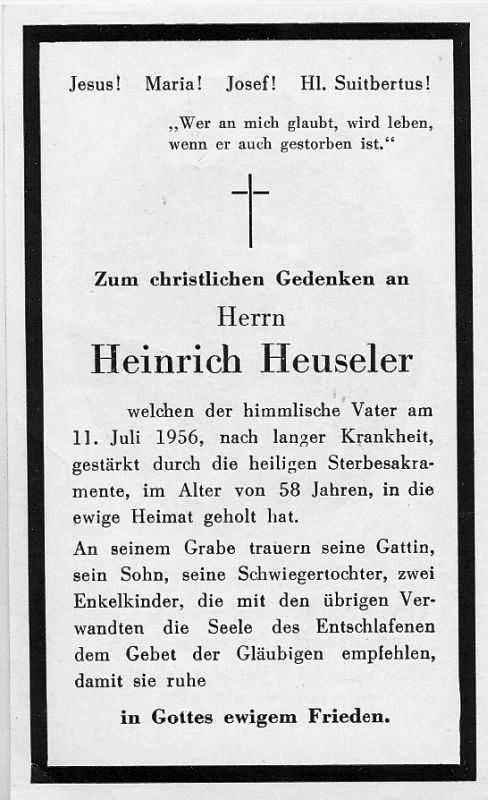 Jesus! Maria! Josef! Hl. Suitbertus!

„Wer an mich glaubt, wird leben, wenn er auch gestorben ist.“

Zum christlichen Gedenken an

Herrn

Heinrich Heuseler

welchen der himmlische Vater am 11. Juli 1956, nach langer Krankheit, gestärkt durch die heiligen Sterbesakramente, im Alter von 58 Jahren, in die ewige Heimat geholt hat.

An seinem Grabe trauern seine Gattin, sein Sohn, seine Schwiegertochter, zwei Enkelkinder, die mit den übrigen Verwandten die Seele des Entschlafenen dem Gebet der Gläubigen empfehlen, damit sie ruhe

in Gottes ewigem Frieden.